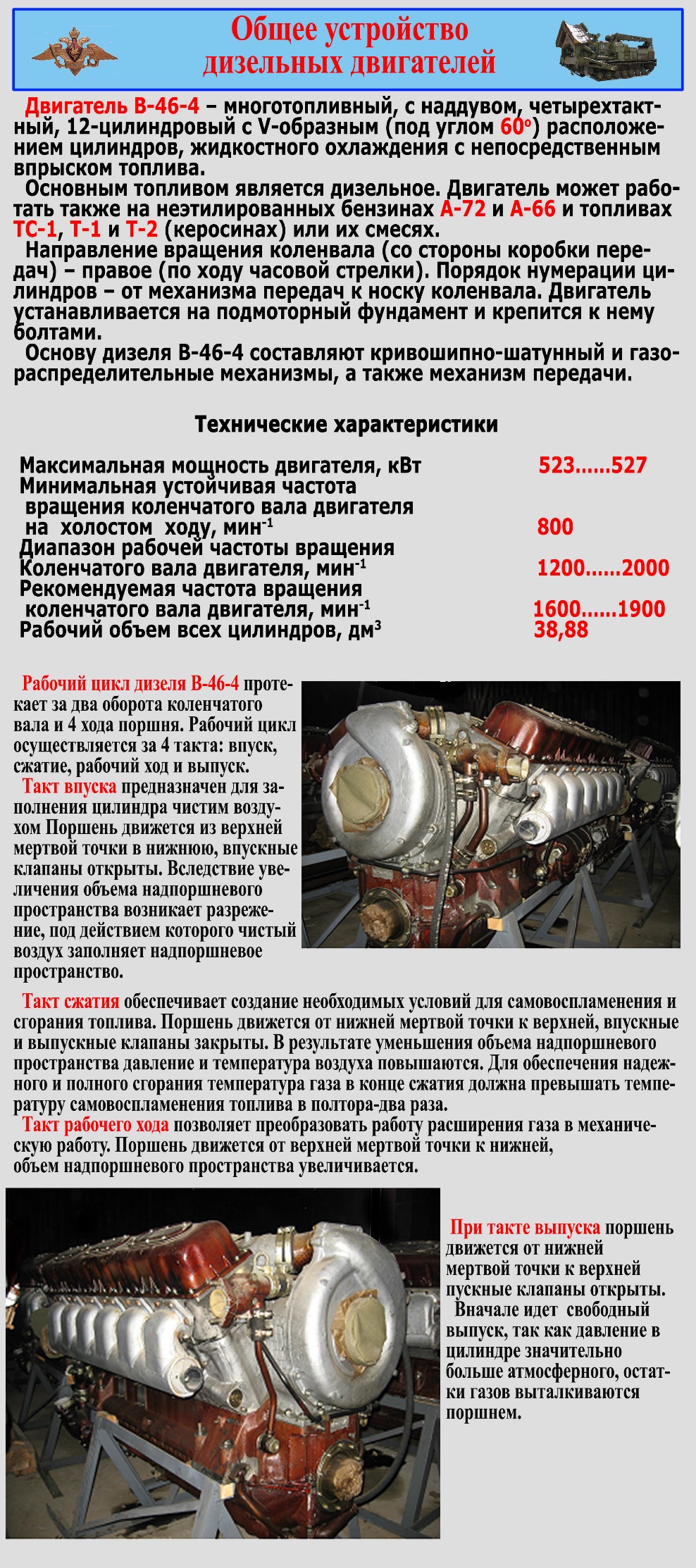 Общее устройство дизельных двигателей

Двигатель В-46-4 – многотопливный, с наддувом, четырехтактный, 12-цилиндровый с V-образным (под углом 60°) расположением цилиндров, жидкостного охлаждения с непосредственным впрыском топлива.
Основным топливом является дизельное. Двигатель может работать также на неэтилированных бензинах А-72 и А-66 и топливах ТС-1, Т-1 и Т-2 (керосинах) или их смесях.
Направление вращения коленвала (со стороны коробки передач) – правое (по ходу часовой стрелки). Порядок нумерации цилиндров – от механизма передач к носку коленвала. Двигатель устанавливается на подмоторный фундамент и крепится к нему болтами.
Основу дизеля В-46-4 составляют кривошипно-шатунный и газораспределительные механизмы, а также механизм передачи.

Технические характеристики

| | |
|---|---|
| Максимальная мощность двигателя, кВт | 523……527 |
| Минимальная устойчивая частота вращения коленчатого вала двигателя на холостом ходу, мин$^{-1}$ | 800 |
| Диапазон рабочей частоты вращения Коленчатого вала двигателя, мин$^{-1}$ | 1200……2000 |
| Рекомендуемая частота вращения коленчатого вала двигателя, мин$^{-1}$ | 1600……1900 |
| Рабочий объем всех цилиндров, дм$^3$ | 38,88 |

Рабочий цикл дизеля В-46-4 протекает за два оборота коленчатого вала и 4 хода поршня. Рабочий цикл осуществляется за 4 такта: впуск, сжатие, рабочий ход и выпуск.
Такт впуска предназначен для заполнения цилиндра чистим воздухом Поршень движется из верхней мертвой точки в нижнюю, впускные клапаны открыты. Вследствие увеличения объема надпоршневого пространства возникает разрежение, под действием которого чистый воздух заполняет надпоршневое пространство.

Такт сжатия обеспечивает создание необходимых условий для самовоспламенения и сгорания топлива. Поршень движется от нижней мертвой точки к верхней, впускные и выпускные клапаны закрыты. В результате уменьшения объема надпоршневого пространства давление и температура воздуха повышаются. Для обеспечения надежного и полного сгорания температура газа в конце сжатия должна превышать температуру самовоспламенения топлива в полтора-два раза.
Такт рабочего хода позволяет преобразовать работу расширения газа в механическую работу. Поршень движется от верхней мертвой точки к нижней, объем надпоршневого пространства увеличивается.

При такте выпуска поршень движется от нижней мертвой точки к верхней пускные клапаны открыты.
Вначале идет свободный выпуск, так как давление в цилиндре значительно больше атмосферного, остатки газов выталкиваются поршнем.